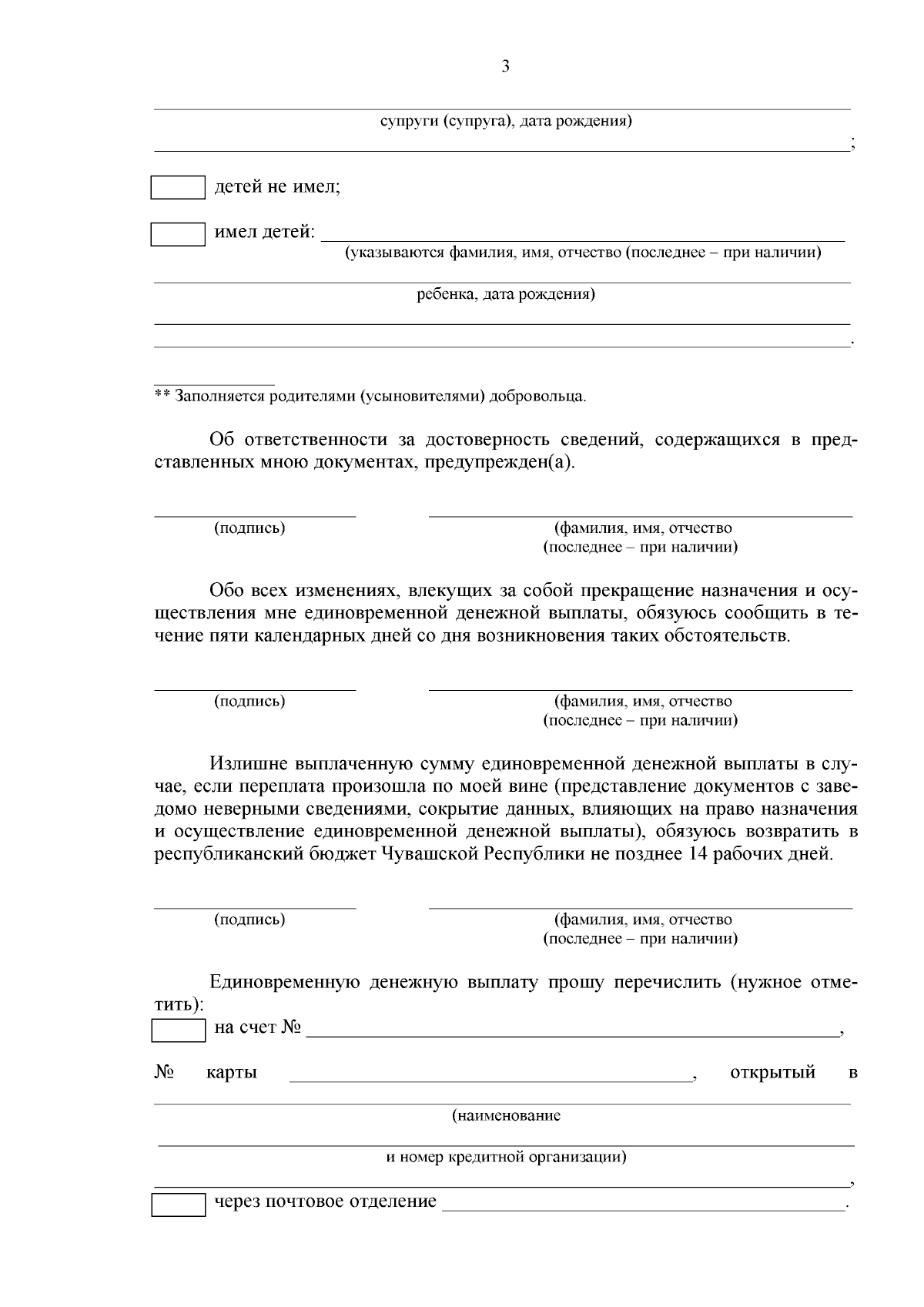 3

супруги (супруга), дата рождения)

;

детей не имел;

имел детей: (указываются фамилия, имя, отчество (последнее – при наличии)

ребенка, дата рождения)

.

** Заполняется родителями (усыновителями) добровольца.

Об ответственности за достоверность сведений, содержащихся в представленных мною документах, предупрежден(а).

(подпись)

(фамилия, имя, отчество (последнее – при наличии)

Обо всех изменениях, влекущих за собой прекращение назначения и осуществления мне единовременной денежной выплаты, обязуюсь сообщить в течение пяти календарных дней со дня возникновения таких обстоятельств.

(подпись)

(фамилия, имя, отчество (последнее – при наличии)

Излишне выплаченную сумму единовременной денежной выплаты в случае, если переплата произошла по моей вине (представление документов с заведомо неверными сведениями, сокрытие данных, влияющих на право назначения и осуществление единовременной денежной выплаты), обязуюсь возвратить в республиканский бюджет Чувашской Республики не позднее 14 рабочих дней.

(подпись)

(фамилия, имя, отчество (последнее – при наличии)

Единовременную денежную выплату прошу перечислить (нужное отметить):

на счет № ,

№ карты , открытый в

(наименование

и номер кредитной организации)

,

через почтовое отделение .